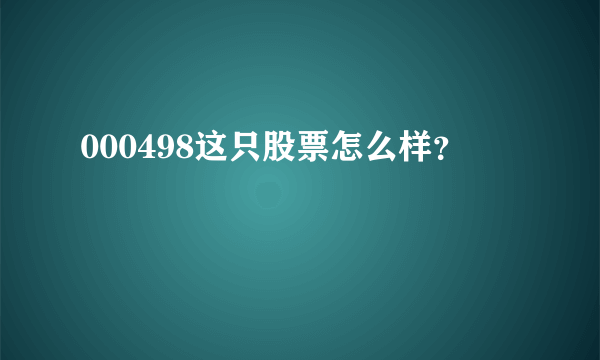 000498这只股票怎么样？